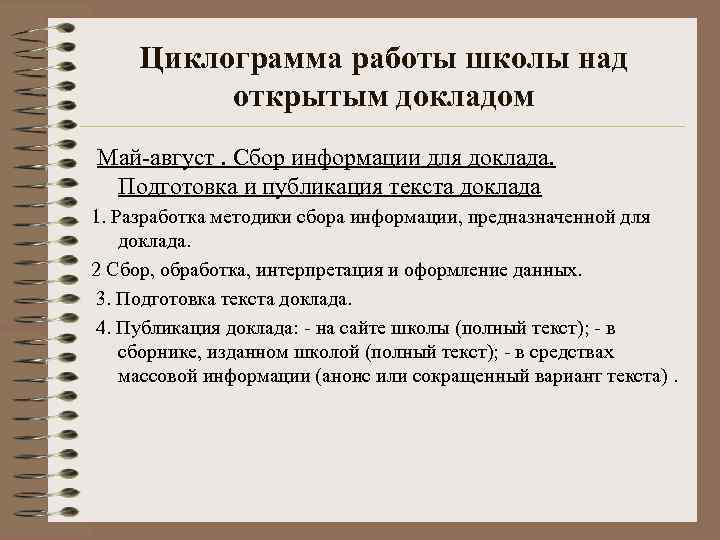 Циклограмма работы школы над открытым докладом

Май-август . Сбор информации для доклада. Подготовка и публикация текста доклада

1. Разработка методики сбора информации, предназначенной для доклада.

2 Сбор, обработка, интерпретация и оформление данных.

3. Подготовка текста доклада.

4. Публикация доклада: - на сайте школы (полный текст); - в сборнике, изданном школой (полный текст); - в средствах массовой информации (анонс или сокращенный вариант текста) .